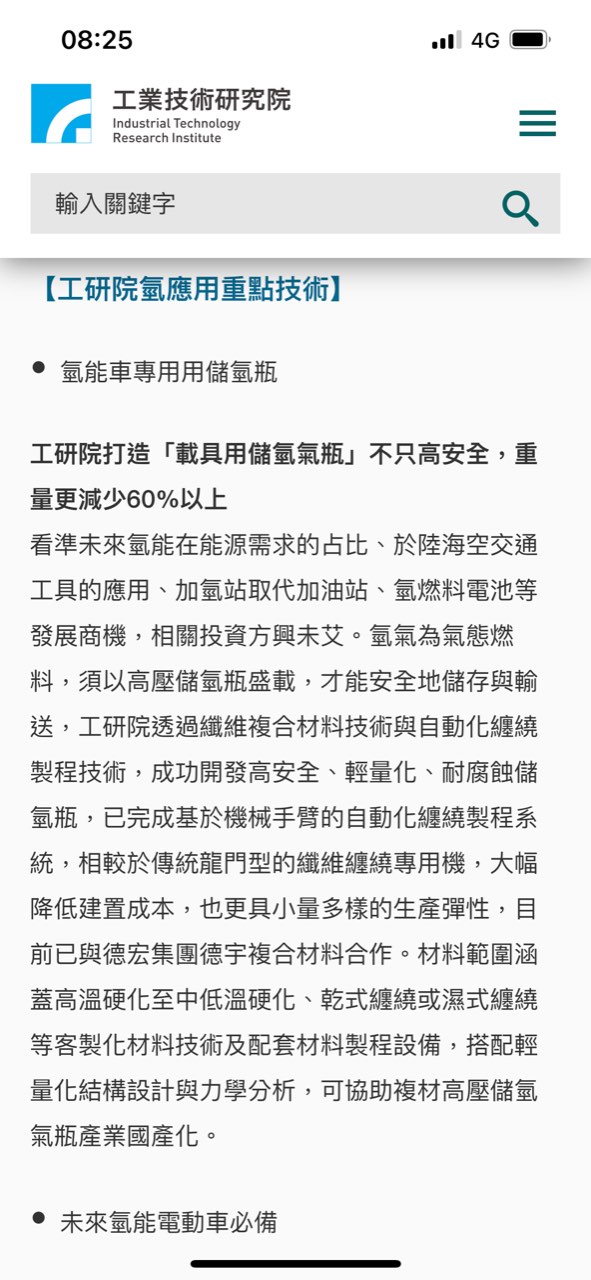 08:25

4G

工業技術研究院
Industrial Technology
Research Institute

輸入關鍵字

【工研院氫應用重點技術】

● 氫能車專用用儲氫瓶

工研院打造「載具用儲氫氣瓶」不只高安全，重量更減少60%以上
看準未來氫能在能源需求的占比、於陸海空交通工具的應用、加氫站取代加油站、氫燃料電池等發展商機，相關投資方興未艾。氫氣為氣態燃料，須以高壓儲氫瓶盛載，才能安全地儲存與輸送，工研院透過纖維複合材料技術與自動化纏繞製程技術，成功開發高安全、輕量化、耐腐蝕儲氫瓶，已完成基於機械手臂的自動化纏繞製程系統，相較於傳統龍門型的纖維纏繞專用機，大幅降低建置成本，也更具小量多樣的生產彈性，目前已與德宏集團德宇複合材料合作。材料範圍涵蓋高溫硬化至中低溫硬化、乾式纏繞或濕式纏繞等客製化材料技術及配套材料製程設備，搭配輕量化結構設計與力學分析，可協助複材高壓儲氫氣瓶產業國產化。

● 未來氫能電動車必備